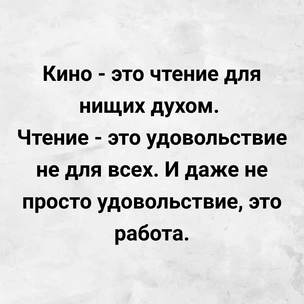 Кино - это чтение для нищих духом.
Чтение - это удовольствие не для всех. И даже не просто удовольствие, это работа.